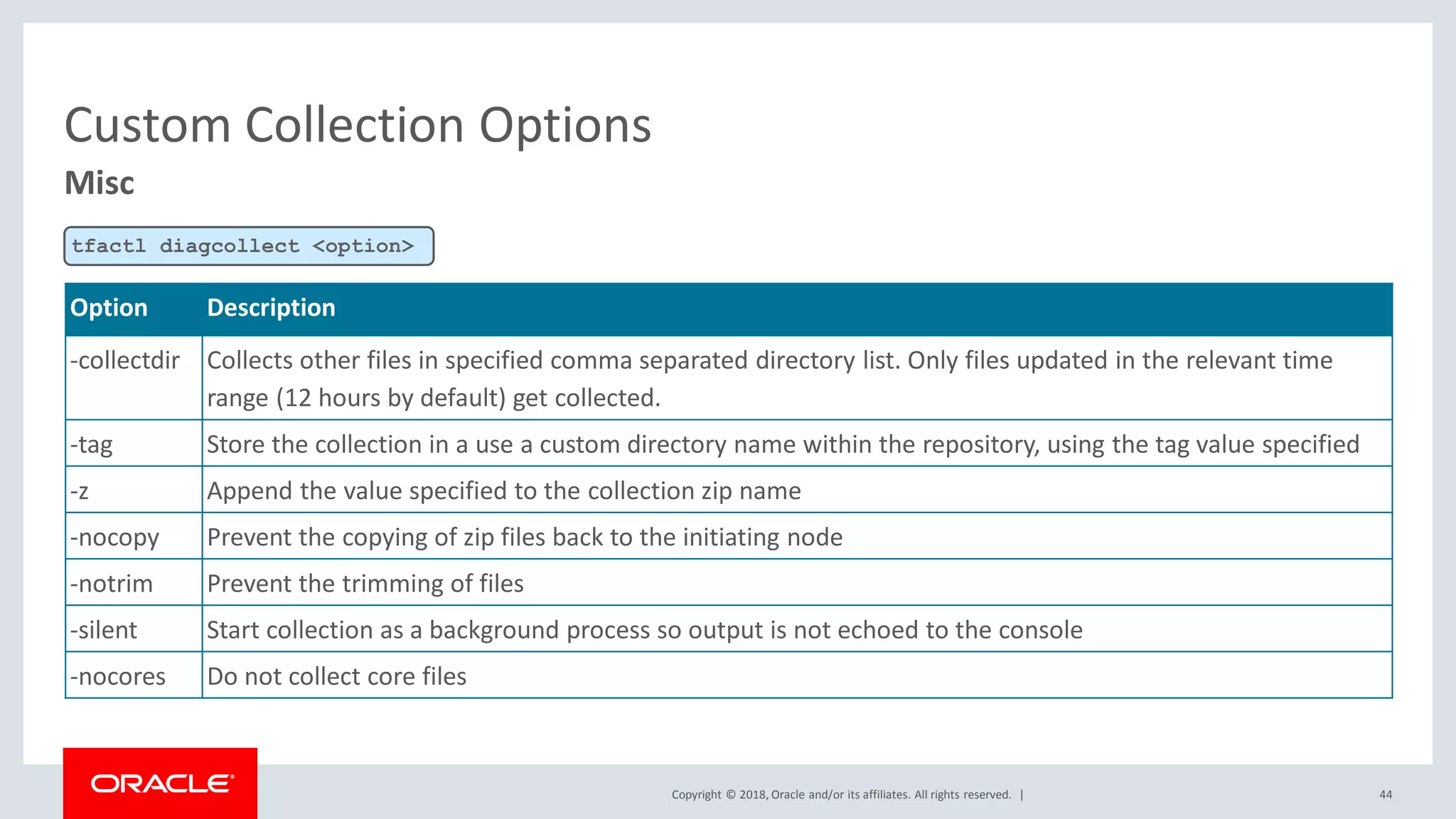 Custom Collection Options

Misc

tfactl diagcollect <option>

| Option | Description |
|---|---|
| -collectdir | Collects other files in specified comma separated directory list. Only files updated in the relevant time range (12 hours by default) get collected. |
| -tag | Store the collection in a use a custom directory name within the repository, using the tag value specified |
| -z | Append the value specified to the collection zip name |
| -nocopy | Prevent the copying of zip files back to the initiating node |
| -notrim | Prevent the trimming of files |
| -silent | Start collection as a background process so output is not echoed to the console |
| -nocores | Do not collect core files |

ORACLE

Copyright © 2018, Oracle and/or its affiliates. All rights reserved. |

44